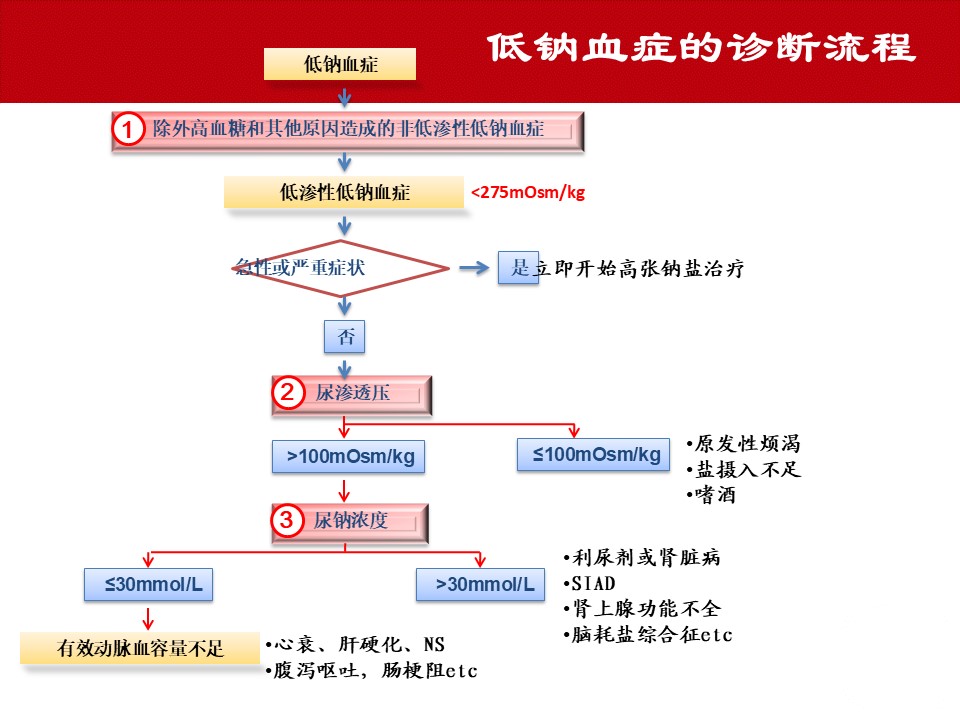 低钠血症的诊断流程

低钠血症

1 除外高血糖和其他原因造成的非低渗性低钠血症

低渗性低钠血症 <275mOsm/kg

急性或严重症状

是 立即开始高张钠盐治疗

否

2 尿渗透压

>100mOsm/kg

≤100mOsm/kg

•原发性烦渴
•盐摄入不足
•嗜酒

3 尿钠浓度

≤30mmol/L

>30mmol/L

•利尿剂或肾脏病
•SIAD
•肾上腺功能不全
•脑耗盐综合征etc

有效动脉血容量不足

•心衰、肝硬化、NS
•腹泻呕吐，肠梗阻etc